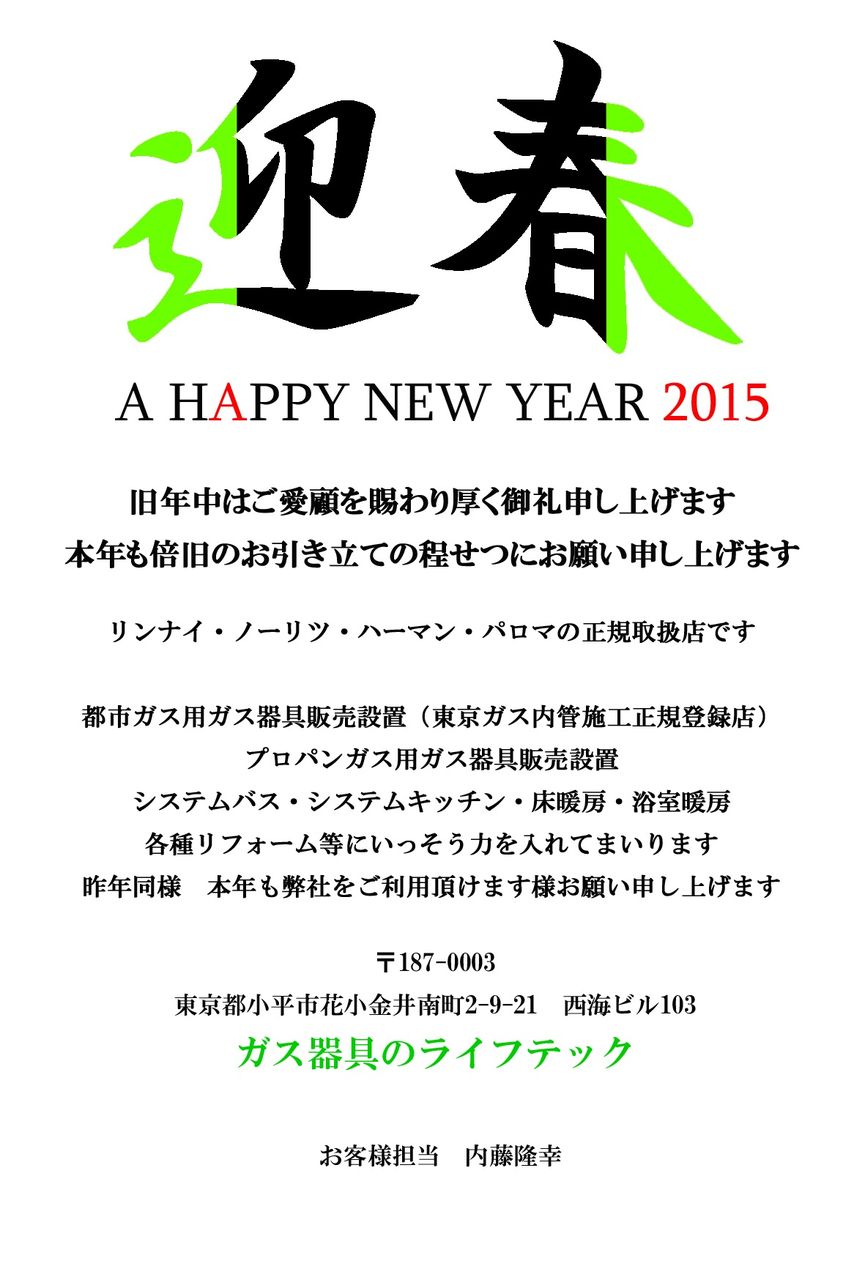 迎春

A HAPPY NEW YEAR 2015

旧年中はご愛顧を賜わり厚く御礼申し上げます
本年も倍旧のお引き立ての程せつにお願い申し上げます

リンナイ・ノーリツ・ハーマン・パロマの正規取扱店です

都市ガス用ガス器具販売設置（東京ガス内管施工正規登録店）
プロパンガス用ガス器具販売設置
システムバス・システムキッチン・床暖房・浴室暖房
各種リフォーム等にいっそう力を入れてまいります
昨年同様　本年も弊社をご利用頂けます様お願い申し上げます

〒187-0003
東京都小平市花小金井南町2-9-21　西海ビル103
ガス器具のライフテック

お客様担当　内藤隆幸